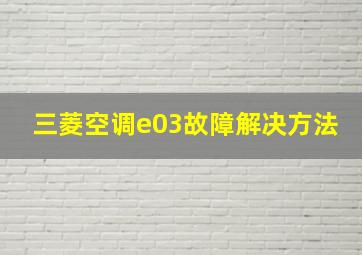 三菱空调e03故障解决方法